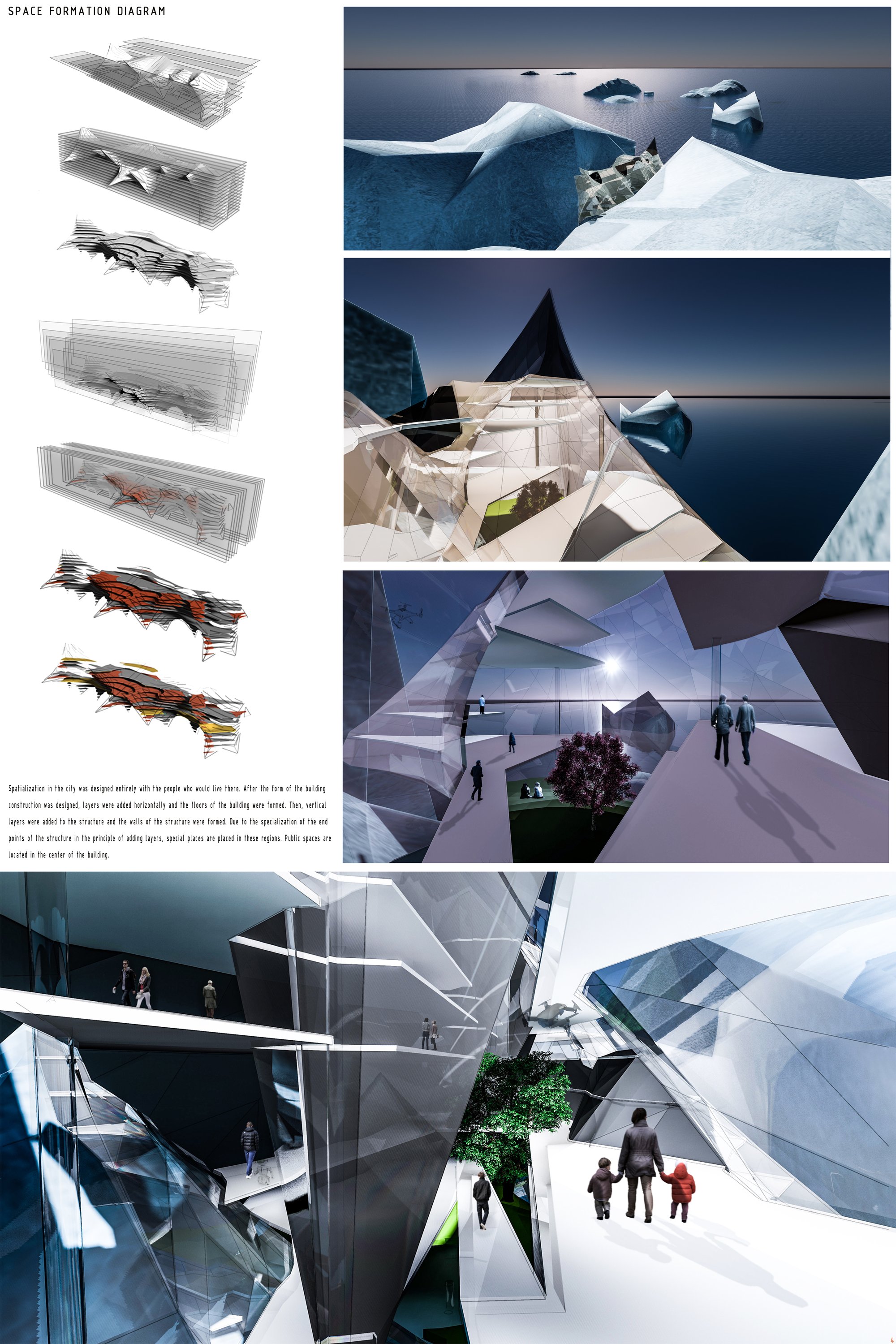 SPACE FORMATION DIAGRAM

Spatialization in the city was designed entirely with the people who would live there. After the form of the building construction was designed, layers were added horizontally and the floors of the building were formed. Then, vertical layers were added to the structure and the walls of the structure were formed. Due to the specialization of the end points of the structure in the principle of adding layers, special places are placed in these regions. Public spaces are located in the center of the building.

4